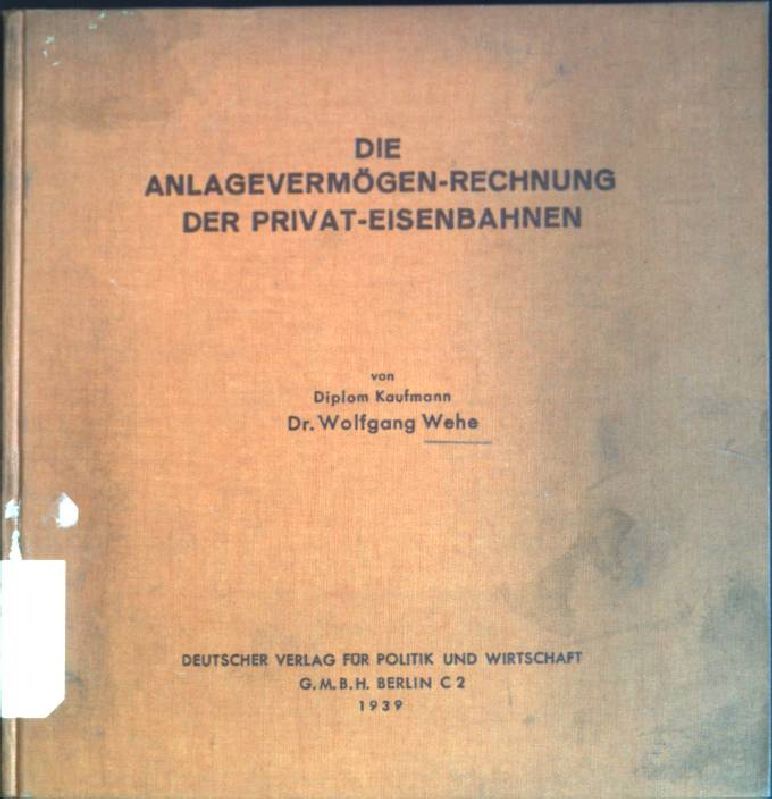 DIE
ANLAGEVERMÖGEN-RECHNUNG
DER PRIVAT-EISENBAHNEN

von
Diplom Kaufmann
Dr. Wolfgang Wehe

DEUTSCHER VERLAG FÜR POLITIK UND WIRTSCHAFT
G.M.B.H. BERLIN C 2
1939